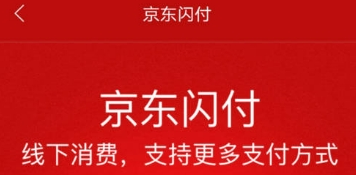 京东闪付

京东闪付
线下消费，支持更多支付方式